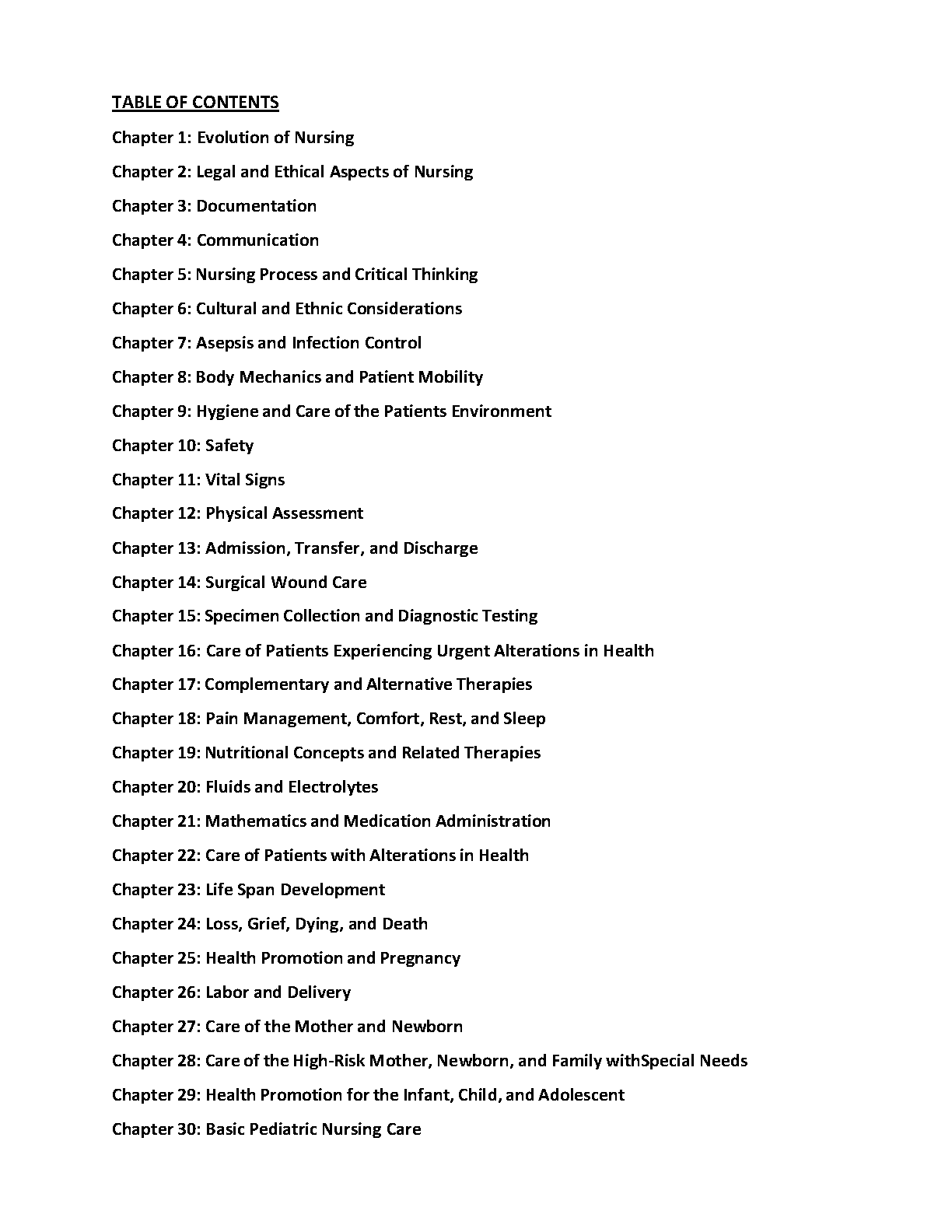 TABLE OF CONTENTS

Chapter 1: Evolution of Nursing

Chapter 2: Legal and Ethical Aspects of Nursing

Chapter 3: Documentation

Chapter 4: Communication

Chapter 5: Nursing Process and Critical Thinking

Chapter 6: Cultural and Ethnic Considerations

Chapter 7: Asepsis and Infection Control

Chapter 8: Body Mechanics and Patient Mobility

Chapter 9: Hygiene and Care of the Patients Environment

Chapter 10: Safety

Chapter 11: Vital Signs

Chapter 12: Physical Assessment

Chapter 13: Admission, Transfer, and Discharge

Chapter 14: Surgical Wound Care

Chapter 15: Specimen Collection and Diagnostic Testing

Chapter 16: Care of Patients Experiencing Urgent Alterations in Health

Chapter 17: Complementary and Alternative Therapies

Chapter 18: Pain Management, Comfort, Rest, and Sleep

Chapter 19: Nutritional Concepts and Related Therapies

Chapter 20: Fluids and Electrolytes

Chapter 21: Mathematics and Medication Administration

Chapter 22: Care of Patients with Alterations in Health

Chapter 23: Life Span Development

Chapter 24: Loss, Grief, Dying, and Death

Chapter 25: Health Promotion and Pregnancy

Chapter 26: Labor and Delivery

Chapter 27: Care of the Mother and Newborn

Chapter 28: Care of the High-Risk Mother, Newborn, and Family withSpecial Needs

Chapter 29: Health Promotion for the Infant, Child, and Adolescent

Chapter 30: Basic Pediatric Nursing Care